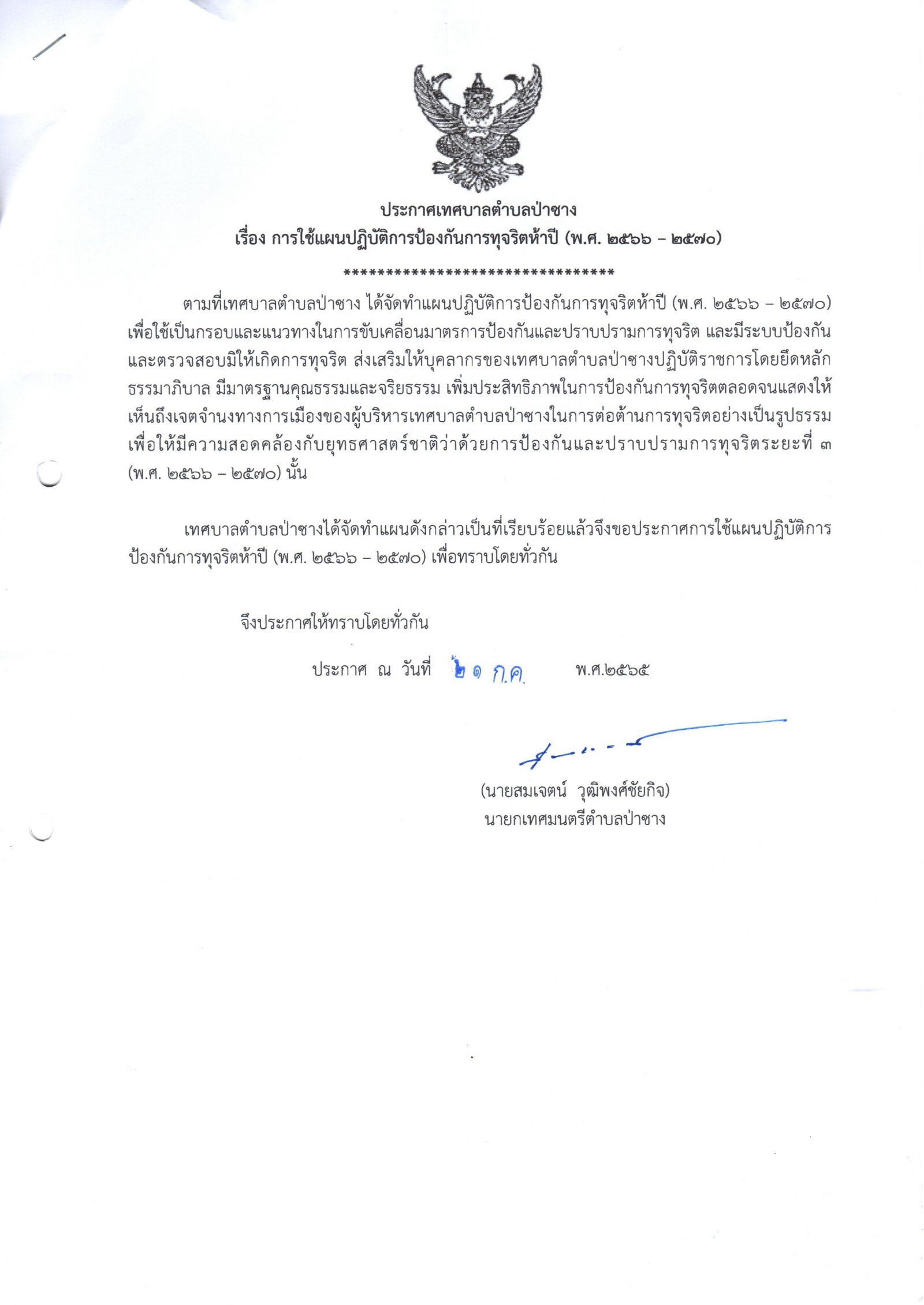 ประกาศเทศบาลตำบลป่าซาง
เรื่อง การใช้แผนปฏิบัติการป้องกันการทุจริตห้าปี (พ.ศ. ๒๕๖๖ – ๒๕๗๐)

********************************

ตามที่เทศบาลตำบลป่าซาง ได้จัดทำแผนปฏิบัติการป้องกันการทุจริตห้าปี (พ.ศ. ๒๕๖๖ – ๒๕๗๐) เพื่อใช้เป็นกรอบและแนวทางในการขับเคลื่อนมาตรการป้องกันและปราบปรามการทุจริต และมีระบบป้องกันและตรวจสอบมิให้เกิดการทุจริต ส่งเสริมให้บุคลากรของเทศบาลตำบลป่าซางปฏิบัติราชการโดยยึดหลักธรรมาภิบาล มีมาตรฐานคุณธรรมและจริยธรรม เพิ่มประสิทธิภาพในการป้องกันการทุจริตตลอดจนแสดงให้เห็นถึงเจตจำนงทางการเมืองของผู้บริหารเทศบาลตำบลป่าซางในการต่อต้านการทุจริตอย่างเป็นรูปธรรม เพื่อให้มีความสอดคล้องกับยุทธศาสตร์ชาติว่าด้วยการป้องกันและปราบปรามการทุจริตระยะที่ ๓ (พ.ศ. ๒๕๖๖ – ๒๕๗๐) นั้น

เทศบาลตำบลป่าซางได้จัดทำแผนดังกล่าวเป็นที่เรียบร้อยแล้วจึงขอประกาศการใช้แผนปฏิบัติการป้องกันการทุจริตห้าปี (พ.ศ. ๒๕๖๖ – ๒๕๗๐) เพื่อทราบโดยทั่วกัน

จึงประกาศให้ทราบโดยทั่วกัน

ประกาศ ณ วันที่ ๒๑ ก.ค. พ.ศ.๒๕๖๕

(นายสมเจตน์ วุฒิพงศ์ชัยกิจ)
นายกเทศมนตรีตำบลป่าซาง